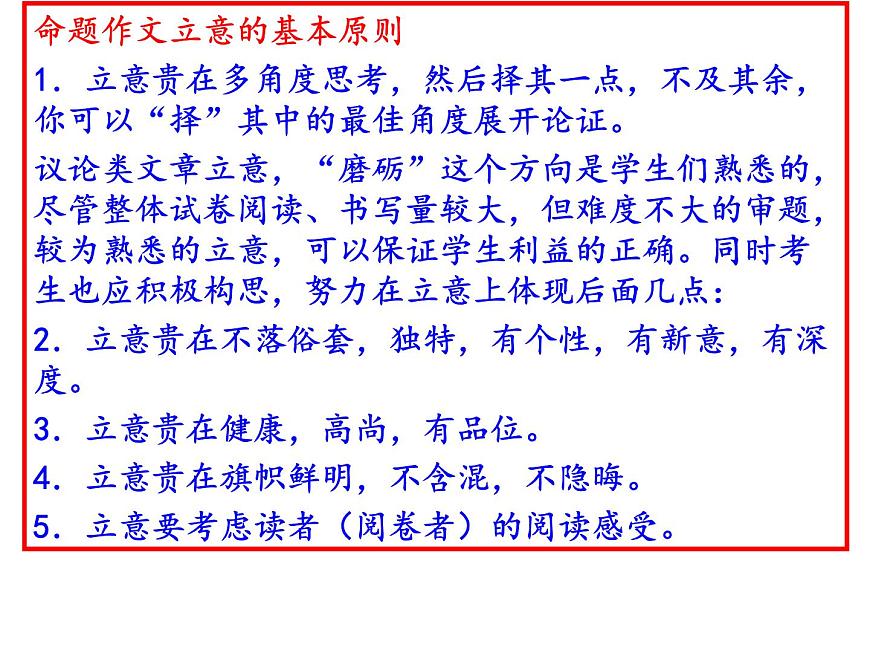 命题作文立意的基本原则

1.立意贵在多角度思考，然后择其一点，不及其余，你可以“择”其中的最佳角度展开论证。

议论类文章立意，“磨砺”这个方向是学生们熟悉的，尽管整体试卷阅读、书写量较大，但难度不大的审题，较为熟悉的立意，可以保证学生利益的正确。同时考生也应积极构思，努力在立意上体现后面几点：

2.立意贵在不落俗套，独特，有个性，有新意，有深度。

3.立意贵在健康，高尚，有品位。

4.立意贵在旗帜鲜明，不含混，不隐晦。

5.立意要考虑读者（阅卷者）的阅读感受。